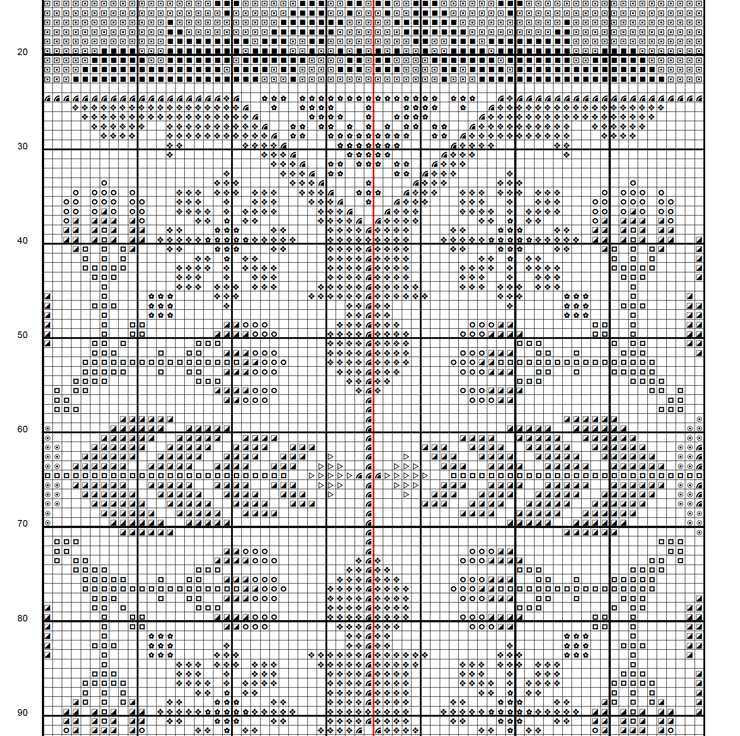 20

30

40

50

60

70

80

90